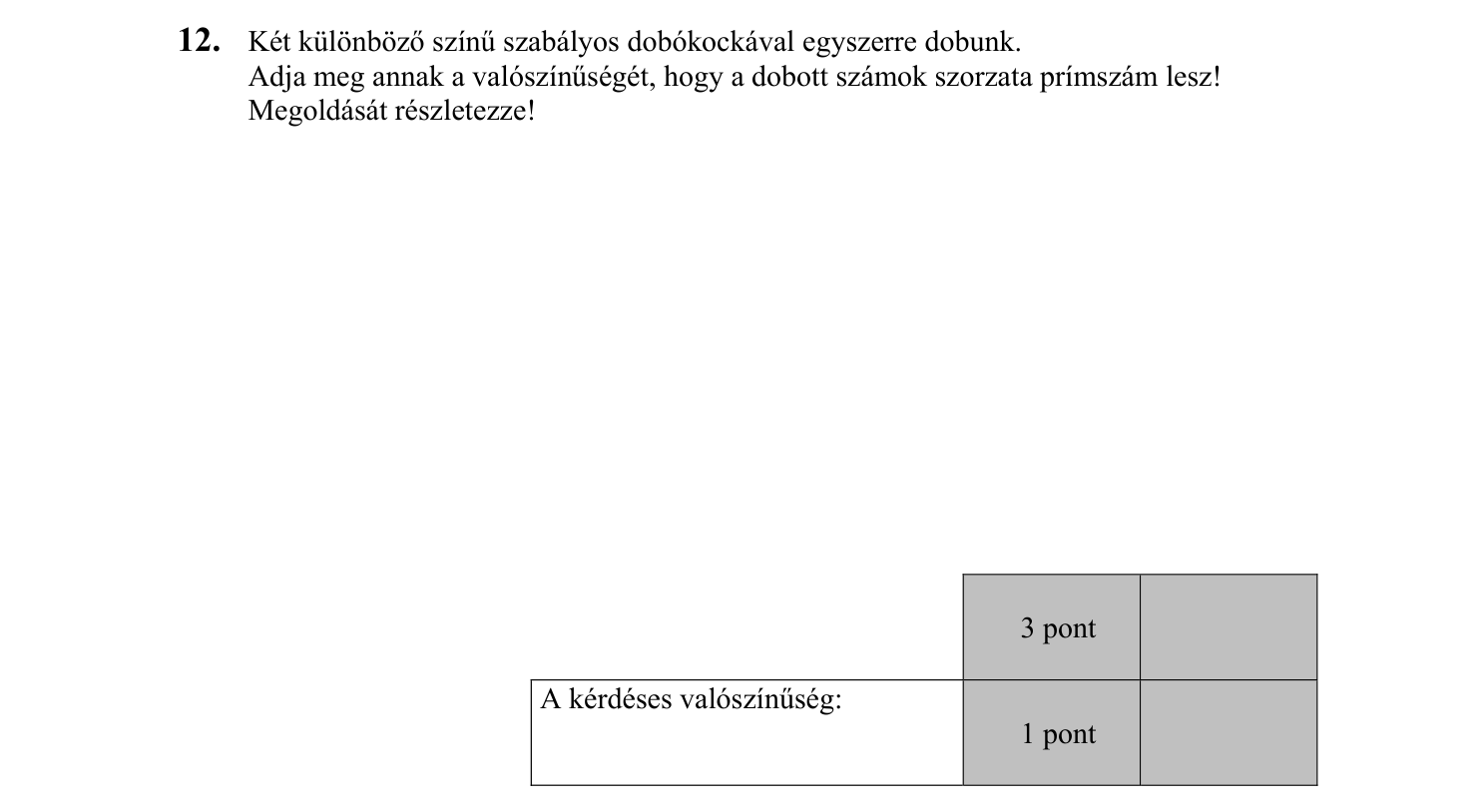 **12.** Két különböző színű szabályos dobókockával egyszerre dobunk.
Adja meg annak a valószínűségét, hogy a dobott számok szorzata prímszám lesz!
Megoldását részletezze!

| | 3 pont | |
|---|---|---|
| A kérdéses valószínűség: | 1 pont | |